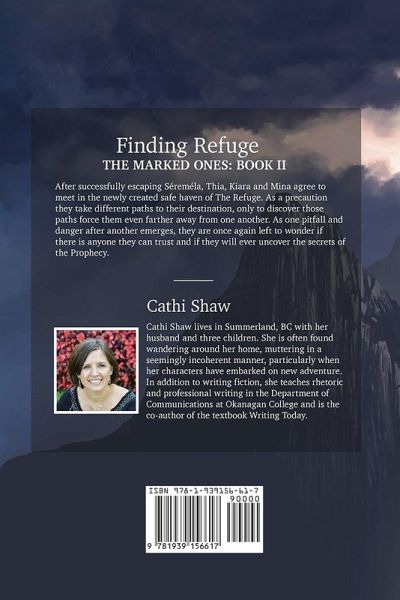 Finding Refuge
THE MARKED ONES: BOOK II

After successfully escaping Séreméla, Thia, Kiara and Mina agree to meet in the newly created safe haven of The Refuge. As a precaution they take different paths to their destination, only to discover those paths force them even farther away from one another. As one pitfall and danger after another emerges, they are once again left to wonder if there is anyone they can trust and if they will ever uncover the secrets of the Prophecy.

Cathi Shaw

Cathi Shaw lives in Summerland, BC with her husband and three children. She is often found wandering around her home, muttering in a seemingly incoherent manner, particularly when her characters have embarked on new adventure. In addition to writing fiction, she teaches rhetoric and professional writing in the Department of Communications at Okanagan College and is the co-author of the textbook Writing Today.

ISBN 978-1-939156-61-7
90000
9 781939 156617